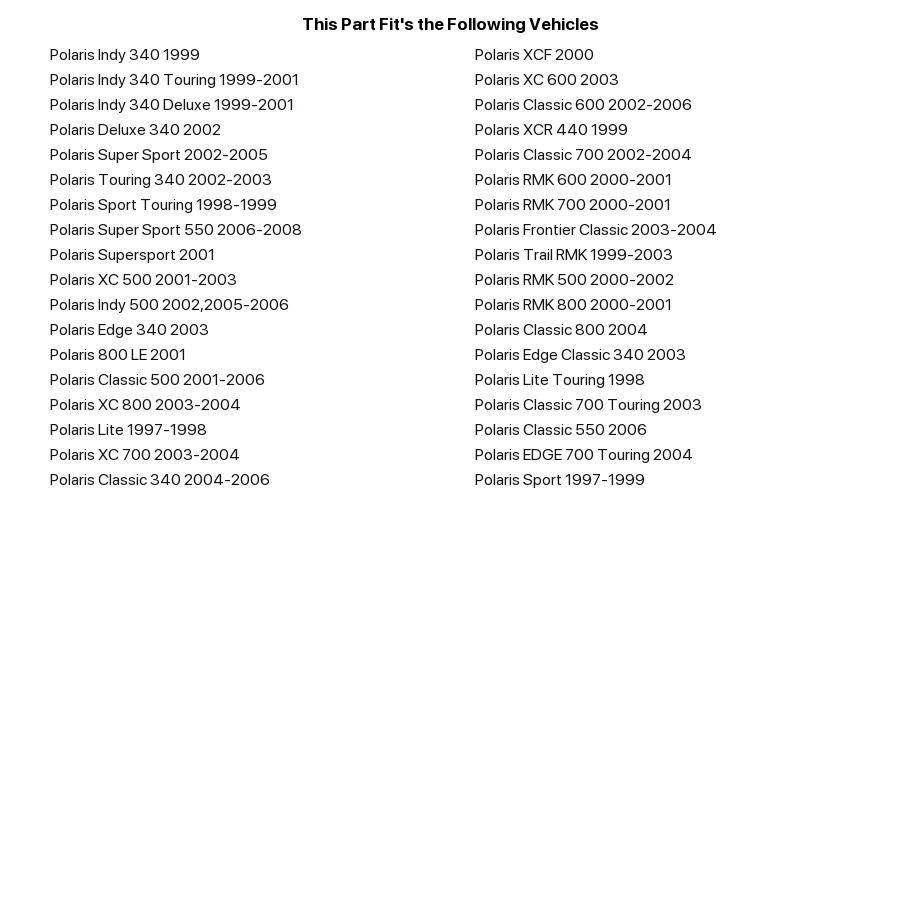 This Part Fit's the Following Vehicles

Polaris Indy 340 1999
Polaris Indy 340 Touring 1999-2001
Polaris Indy 340 Deluxe 1999-2001
Polaris Deluxe 340 2002
Polaris Super Sport 2002-2005
Polaris Touring 340 2002-2003
Polaris Sport Touring 1998-1999
Polaris Super Sport 550 2006-2008
Polaris Supersport 2001
Polaris XC 500 2001-2003
Polaris Indy 500 2002,2005-2006
Polaris Edge 340 2003
Polaris 800 LE 2001
Polaris Classic 500 2001-2006
Polaris XC 800 2003-2004
Polaris Lite 1997-1998
Polaris XC 700 2003-2004
Polaris Classic 340 2004-2006

Polaris XCF 2000
Polaris XC 600 2003
Polaris Classic 600 2002-2006
Polaris XCR 440 1999
Polaris Classic 700 2002-2004
Polaris RMK 600 2000-2001
Polaris RMK 700 2000-2001
Polaris Frontier Classic 2003-2004
Polaris Trail RMK 1999-2003
Polaris RMK 500 2000-2002
Polaris RMK 800 2000-2001
Polaris Classic 800 2004
Polaris Edge Classic 340 2003
Polaris Lite Touring 1998
Polaris Classic 700 Touring 2003
Polaris Classic 550 2006
Polaris EDGE 700 Touring 2004
Polaris Sport 1997-1999